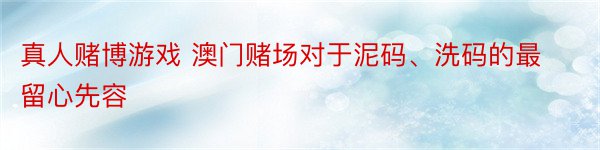 真人赌博游戏 澳门赌场对于泥码、洗码的最留心先容